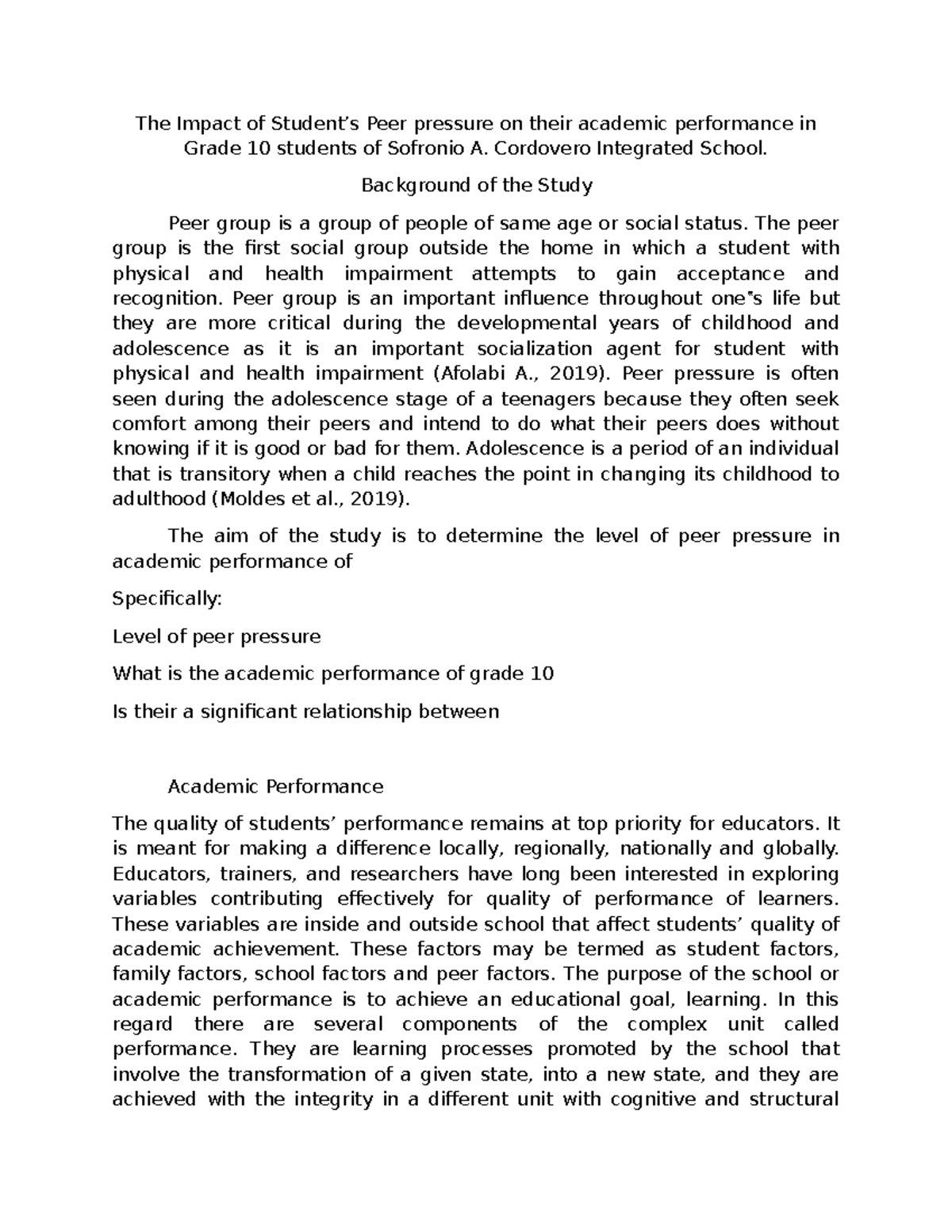 The Impact of Student's Peer pressure on their academic performance in Grade 10 students of Sofronio A. Cordovero Integrated School.

Background of the Study

Peer group is a group of people of same age or social status. The peer group is the first social group outside the home in which a student with physical and health impairment attempts to gain acceptance and recognition. Peer group is an important influence throughout one"s life but they are more critical during the developmental years of childhood and adolescence as it is an important socialization agent for student with physical and health impairment (Afolabi A., 2019). Peer pressure is often seen during the adolescence stage of a teenagers because they often seek comfort among their peers and intend to do what their peers does without knowing if it is good or bad for them. Adolescence is a period of an individual that is transitory when a child reaches the point in changing its childhood to adulthood (Moldes et al., 2019).

The aim of the study is to determine the level of peer pressure in academic performance of

Specifically:

Level of peer pressure

What is the academic performance of grade 10

Is their a significant relationship between

Academic Performance

The quality of students' performance remains at top priority for educators. It is meant for making a difference locally, regionally, nationally and globally. Educators, trainers, and researchers have long been interested in exploring variables contributing effectively for quality of performance of learners. These variables are inside and outside school that affect students' quality of academic achievement. These factors may be termed as student factors, family factors, school factors and peer factors. The purpose of the school or academic performance is to achieve an educational goal, learning. In this regard there are several components of the complex unit called performance. They are learning processes promoted by the school that involve the transformation of a given state, into a new state, and they are achieved with the integrity in a different unit with cognitive and structural